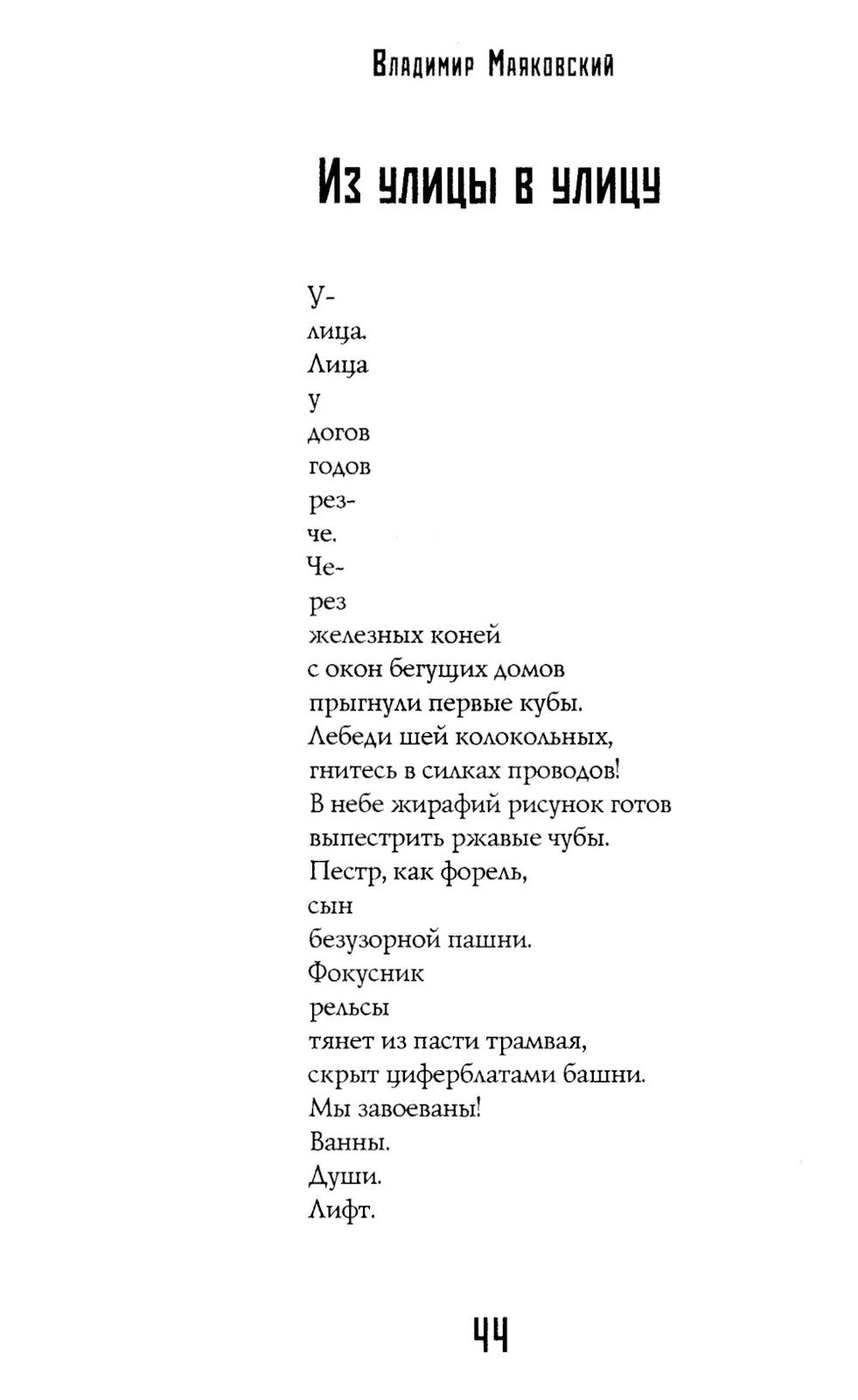 Владимир Маяковский

Из улицы в улицу

У-
лица.
Лица
у
догов
годов
рез-
че.
Че-
рез
железных коней
с окон бегущих домов
прыгнули первые кубы.
Лебеди шей колокольных,
гнитесь в силках проводов!
В небе жирафий рисунок готов
выпестрить ржавые чубы.
Пестр, как форель,
сын
безузорной пашни.
Фокусник
рельсы
тянет из пасти трамвая,
скрыт циферблатами башни.
Мы завоеваны!
Ванны.
Души.
Лифт.

44